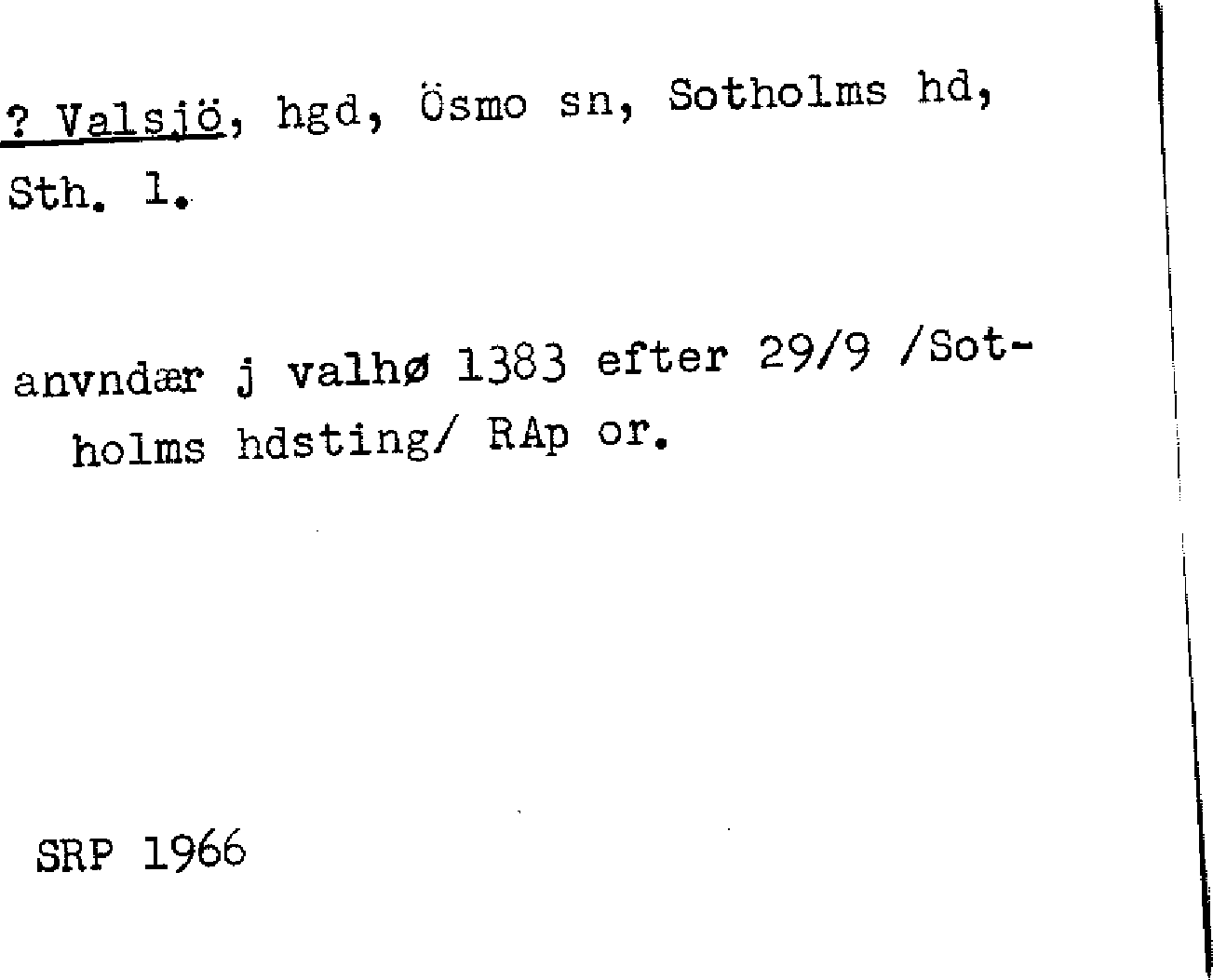 ? Valsjö, hgd, Ösmo sn, Sotholms hd, Sth. l.

anvndær j valhø 1383 efter 29/9 /Sotholms hdsting/ RAp or.

SRP 1966